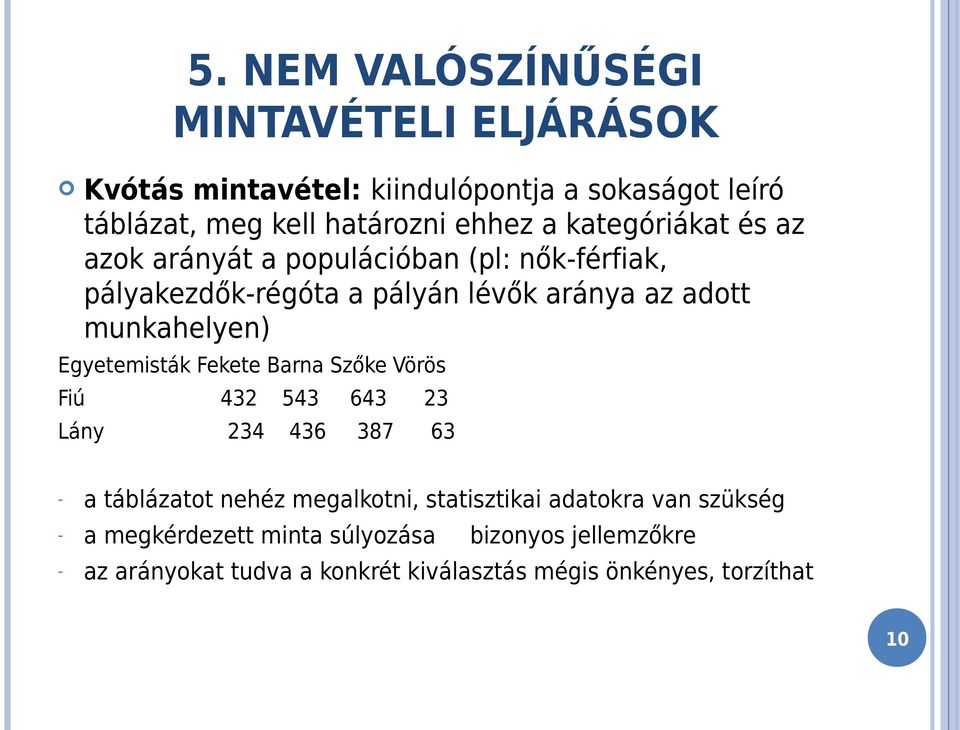 5. NEM VALÓSZÍNŰSÉGI MINTAVÉTELI ELJÁRÁSOK

Kvótás mintavétel: kiindulópontja a sokaságot leíró táblázat, meg kell határozni ehhez a kategóriákat és az azok arányát a populációban (pl: nők-férfiak, pályakezdők-régóta a pályán lévők aránya az adott munkahelyen)

| Egyetemisták | Fekete | Barna | Szőke | Vörös |
|---|---|---|---|---|
| Fiú | 432 | 543 | 643 | 23 |
| Lány | 234 | 436 | 387 | 63 |

- a táblázatot nehéz megalkotni, statisztikai adatokra van szükség
- a megkérdezett minta súlyozása bizonyos jellemzőkre
- az arányokat tudva a konkrét kiválasztás mégis önkényes, torzíthat

10